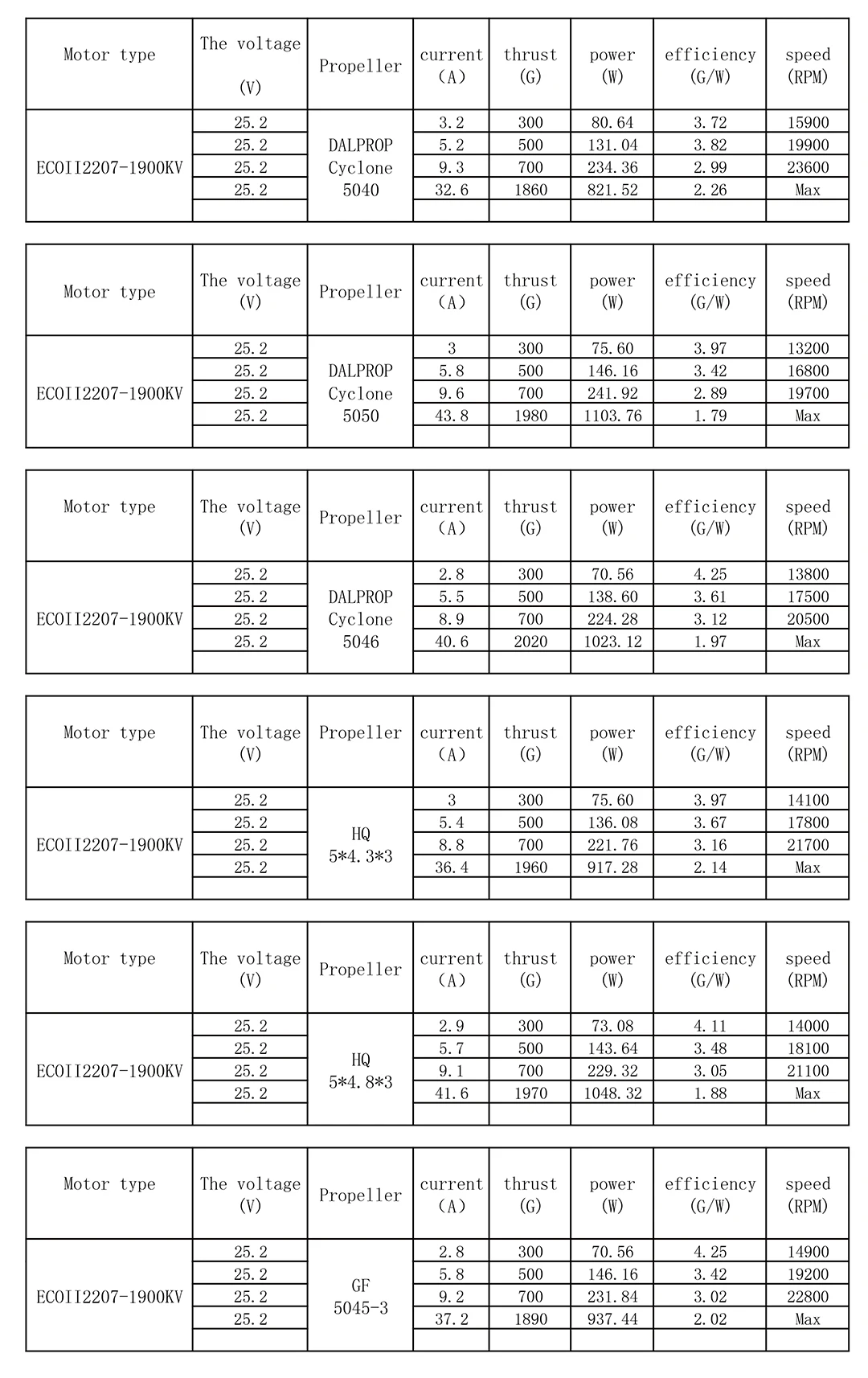 | Motor type | The voltage (V) | Propeller | current (A) | thrust (G) | power (W) | efficiency (G/W) | speed (RPM) |
|---|---|---|---|---|---|---|---|
| ECOII2207-1900KV | 25.2 | DALPROP Cyclone 5040 | 3.2 | 300 | 80.64 | 3.72 | 15900 |
| | 25.2 | | 5.2 | 500 | 131.04 | 3.82 | 19900 |
| | 25.2 | | 9.3 | 700 | 234.36 | 2.99 | 23600 |
| | 25.2 | | 32.6 | 1860 | 821.52 | 2.26 | Max |
| | | | | | | | |

| Motor type | The voltage (V) | Propeller | current (A) | thrust (G) | power (W) | efficiency (G/W) | speed (RPM) |
|---|---|---|---|---|---|---|---|
| ECOII2207-1900KV | 25.2 | DALPROP Cyclone 5050 | 3 | 300 | 75.60 | 3.97 | 13200 |
| | 25.2 | | 5.8 | 500 | 146.16 | 3.42 | 16800 |
| | 25.2 | | 9.6 | 700 | 241.92 | 2.89 | 19700 |
| | 25.2 | | 43.8 | 1980 | 1103.76 | 1.79 | Max |
| | | | | | | | |

| Motor type | The voltage (V) | Propeller | current (A) | thrust (G) | power (W) | efficiency (G/W) | speed (RPM) |
|---|---|---|---|---|---|---|---|
| ECOII2207-1900KV | 25.2 | DALPROP Cyclone 5046 | 2.8 | 300 | 70.56 | 4.25 | 13800 |
| | 25.2 | | 5.5 | 500 | 138.60 | 3.61 | 17500 |
| | 25.2 | | 8.9 | 700 | 224.28 | 3.12 | 20500 |
| | 25.2 | | 40.6 | 2020 | 1023.12 | 1.97 | Max |
| | | | | | | | |

| Motor type | The voltage (V) | Propeller | current (A) | thrust (G) | power (W) | efficiency (G/W) | speed (RPM) |
|---|---|---|---|---|---|---|---|
| ECOII2207-1900KV | 25.2 | HQ 5*4.3*3 | 3 | 300 | 75.60 | 3.97 | 14100 |
| | 25.2 | | 5.4 | 500 | 136.08 | 3.67 | 17800 |
| | 25.2 | | 8.8 | 700 | 221.76 | 3.16 | 21700 |
| | 25.2 | | 36.4 | 1960 | 917.28 | 2.14 | Max |
| | | | | | | | |

| Motor type | The voltage (V) | Propeller | current (A) | thrust (G) | power (W) | efficiency (G/W) | speed (RPM) |
|---|---|---|---|---|---|---|---|
| ECOII2207-1900KV | 25.2 | HQ 5*4.8*3 | 2.9 | 300 | 73.08 | 4.11 | 14000 |
| | 25.2 | | 5.7 | 500 | 143.64 | 3.48 | 18100 |
| | 25.2 | | 9.1 | 700 | 229.32 | 3.05 | 21100 |
| | 25.2 | | 41.6 | 1970 | 1048.32 | 1.88 | Max |
| | | | | | | | |

| Motor type | The voltage (V) | Propeller | current (A) | thrust (G) | power (W) | efficiency (G/W) | speed (RPM) |
|---|---|---|---|---|---|---|---|
| ECOII2207-1900KV | 25.2 | GF 5045-3 | 2.8 | 300 | 70.56 | 4.25 | 14900 |
| | 25.2 | | 5.8 | 500 | 146.16 | 3.42 | 19200 |
| | 25.2 | | 9.2 | 700 | 231.84 | 3.02 | 22800 |
| | 25.2 | | 37.2 | 1890 | 937.44 | 2.02 | Max |
| | | | | | | | |